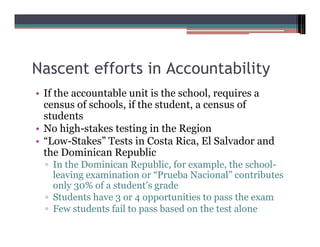 Nascent efforts in Accountability

• If the accountable unit is the school, requires a census of schools, if the student, a census of students
• No high-stakes testing in the Region
• "Low-Stakes" Tests in Costa Rica, El Salvador and the Dominican Republic
 ▫ In the Dominican Republic, for example, the school-leaving examination or "Prueba Nacional" contributes only 30% of a student's grade
 ▫ Students have 3 or 4 opportunities to pass the exam
 ▫ Few students fail to pass based on the test alone